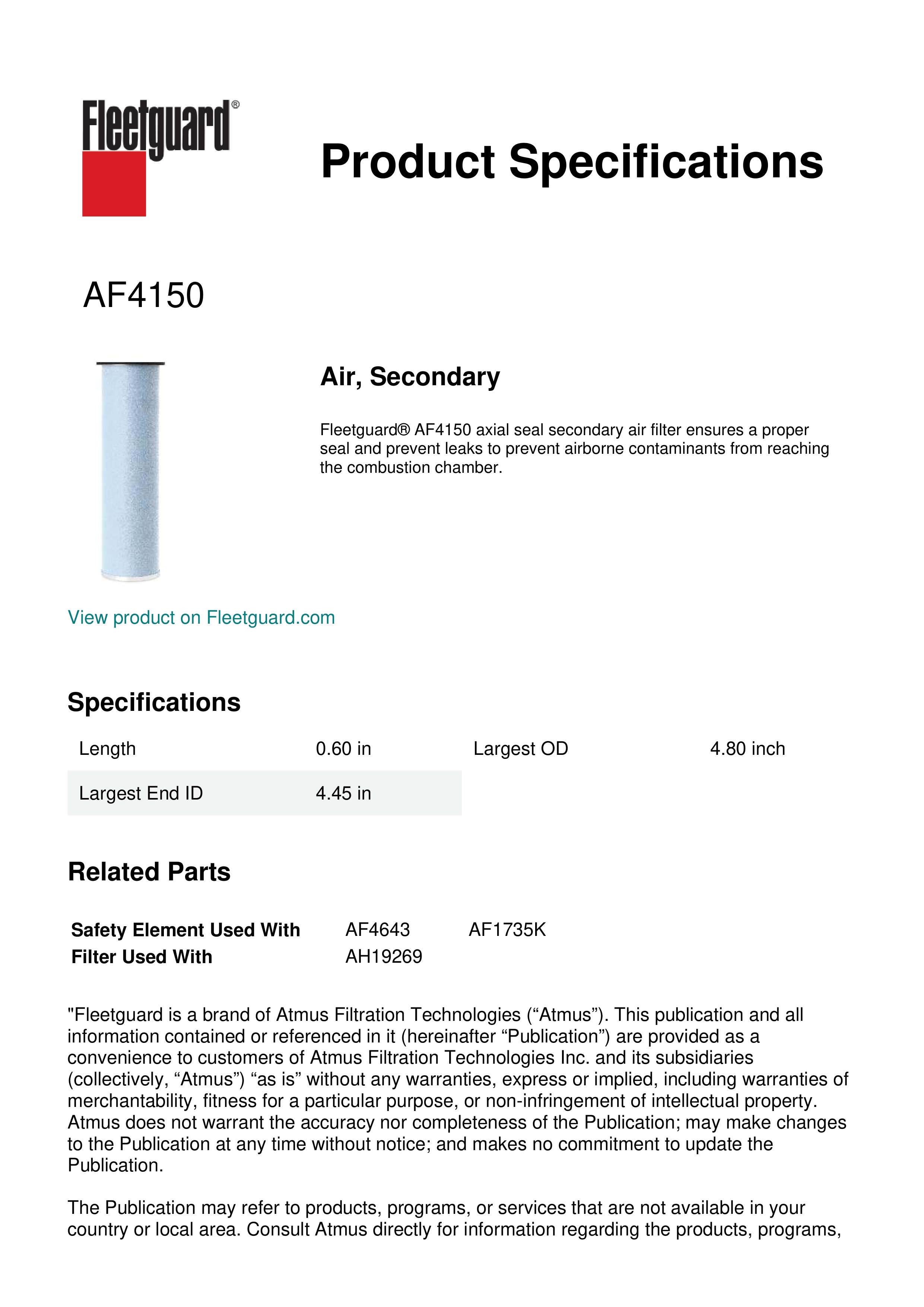 Fleetguard®

Product Specifications

AF4150

Air, Secondary

Fleetguard® AF4150 axial seal secondary air filter ensures a proper seal and prevent leaks to prevent airborne contaminants from reaching the combustion chamber.

View product on Fleetguard.com

Specifications

| Length | 0.60 in | Largest OD | 4.80 inch |
|---|---|---|---|
| Largest End ID | 4.45 in | | |

Related Parts

| Safety Element Used With | AF4643 | AF1735K |
|---|---|---|
| Filter Used With | AH19269 | |

"Fleetguard is a brand of Atmus Filtration Technologies (“Atmus”). This publication and all information contained or referenced in it (hereinafter “Publication”) are provided as a convenience to customers of Atmus Filtration Technologies Inc. and its subsidiaries (collectively, “Atmus”) “as is” without any warranties, express or implied, including warranties of merchantability, fitness for a particular purpose, or non-infringement of intellectual property. Atmus does not warrant the accuracy nor completeness of the Publication; may make changes to the Publication at any time without notice; and makes no commitment to update the Publication.

The Publication may refer to products, programs, or services that are not available in your country or local area. Consult Atmus directly for information regarding the products, programs,